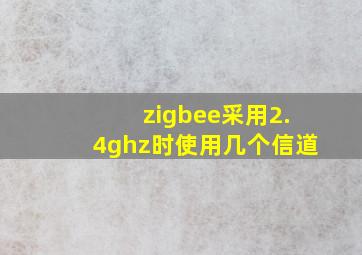 zigbee采用2.4ghz时使用几个信道